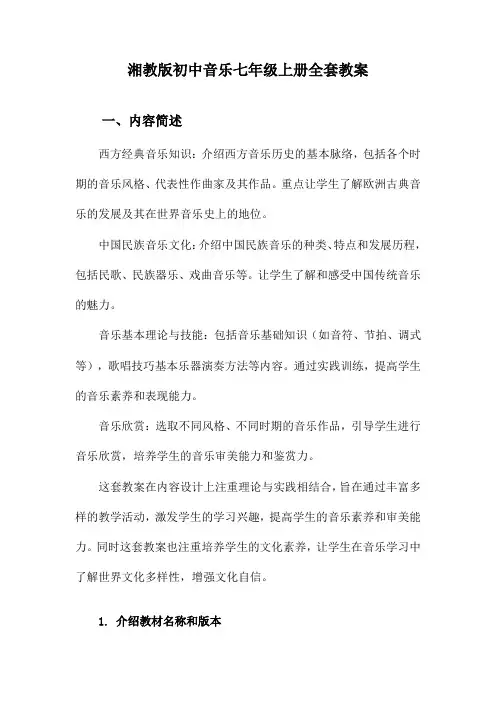 湘教版初中音乐七年级上册全套教案

一、内容简述

西方经典音乐知识：介绍西方音乐历史的基本脉络，包括各个时期的音乐风格、代表性作曲家及其作品。重点让学生了解欧洲古典音乐的发展及其在世界音乐史上的地位。

中国民族音乐文化：介绍中国民族音乐的种类、特点和发展历程，包括民歌、民族器乐、戏曲音乐等。让学生了解和感受中国传统音乐的魅力。

音乐基本理论与技能：包括音乐基础知识（如音符、节拍、调式等），歌唱技巧基本乐器演奏方法等内容。通过实践训练，提高学生的音乐素养和表现能力。

音乐欣赏：选取不同风格、不同时期的音乐作品，引导学生进行音乐欣赏，培养学生的音乐审美能力和鉴赏力。

这套教案在内容设计上注重理论与实践相结合，旨在通过丰富多样的教学活动，激发学生的学习兴趣，提高学生的音乐素养和审美能力。同时这套教案也注重培养学生的文化素养，让学生在音乐学习中了解世界文化多样性，增强文化自信。

1. 介绍教材名称和版本